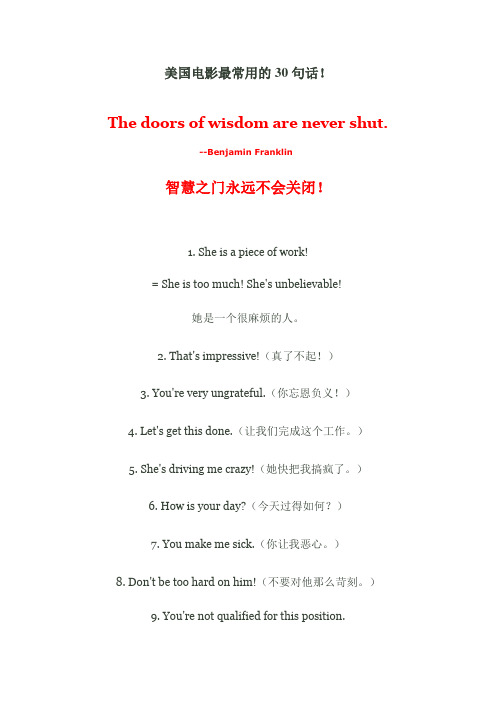 美国电影最常用的 30 句话！

The doors of wisdom are never shut.

--Benjamin Franklin

智慧之门永远不会关闭！

1. She is a piece of work!

= She is too much! She's unbelievable!

她是一个很麻烦的人。

2. That's impressive!（真了不起！）

3. You're very ungrateful.（你忘恩负义！）

4. Let's get this done.（让我们完成这个工作。）

5. She's driving me crazy!（她快把我搞疯了。）

6. How is your day?（今天过得如何？）

7. You make me sick.（你让我恶心。）

8. Don't be too hard on him!（不要对他那么苛刻。）

9. You're not qualified for this position.